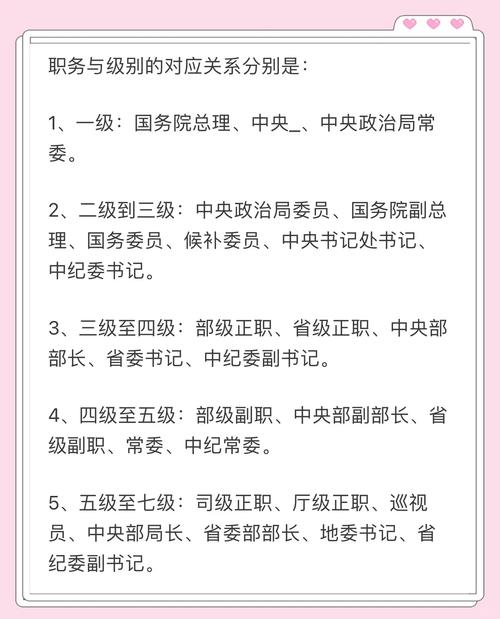 职务与级别的对应关系分别是：

1、一级：国务院总理、中央_、中央政治局常委。

2、二级到三级：中央政治局委员、国务院副总理、国务委员、候补委员、中央书记处书记、中纪委书记。

3、三级至四级：部级正职、省级正职、中央部部长、省委书记、中纪委副书记。

4、四级至五级：部级副职、中央部副部长、省级副职、常委、中纪常委。

5、五级至七级：司级正职、厅级正职、巡视员、中央部局长、省委部部长、地委书记、省纪委副书记。